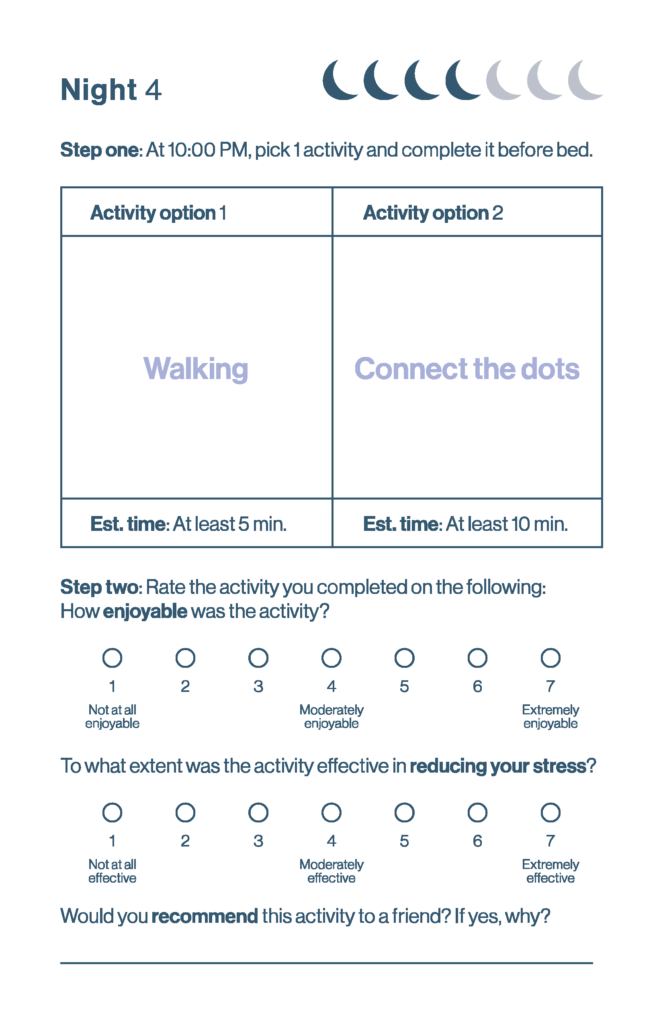 Night 4

Step one: At 10:00 PM, pick 1 activity and complete it before bed.

| Activity option 1 | Activity option 2 |
|---|---|
| Walking | Connect the dots |
| Est. time: At least 5 min. | Est. time: At least 10 min. |

Step two: Rate the activity you completed on the following:
How enjoyable was the activity?

1 2 3 4 5 6 7

Not at all enjoyable
Moderately enjoyable
Extremely enjoyable

To what extent was the activity effective in reducing your stress?

1 2 3 4 5 6 7

Not at all effective
Moderately effective
Extremely effective

Would you recommend this activity to a friend? If yes, why?